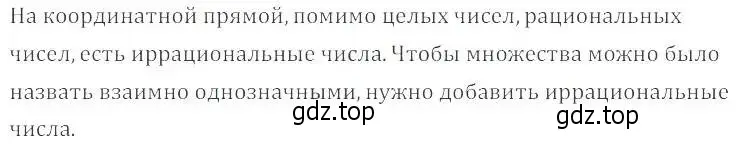 На координатной прямой, помимо целых чисел, рациональных чисел, есть иррациональные числа. Чтобы множества можно было назвать взаимно однозначными, нужно добавить иррациональные числа.

gdz.top gdz.top